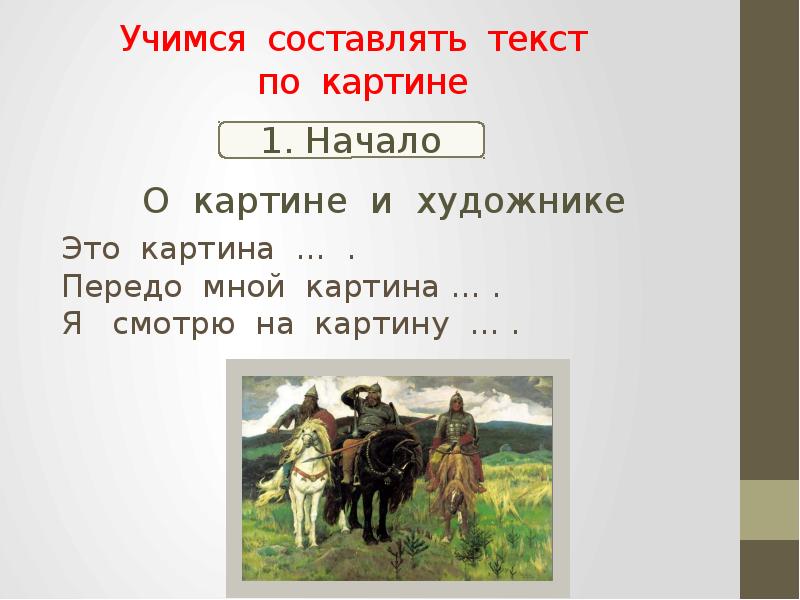 Учимся составлять текст по картине

1. Начало

О картине и художнике

Это картина … .
Передо мной картина … .
Я смотрю на картину … .